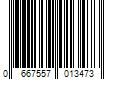 0 667557 013473